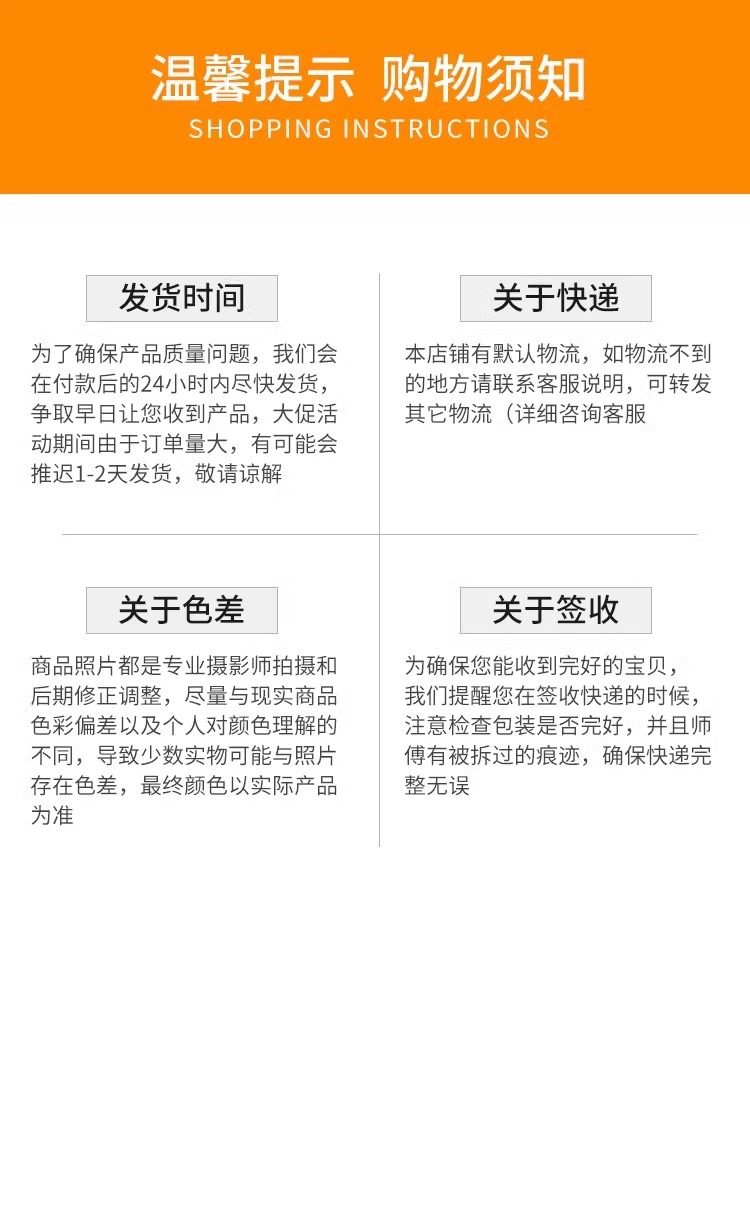 温馨提示 购物须知
SHOPPING INSTRUCTIONS

发货时间

为了确保产品质量问题，我们会在付款后的24小时内尽快发货，争取早日让您收到产品，大促活动期间由于订单量大，有可能会推迟1-2天发货，敬请谅解

关于快递

本店铺有默认物流，如物流不到的地方请联系客服说明，可转发其它物流（详细咨询客服

关于色差

商品照片都是专业摄影师拍摄和后期修正调整，尽量与现实商品色彩偏差以及个人对颜色理解的不同，导致少数实物可能与照片存在色差，最终颜色以实际产品为准

关于签收

为确保您能收到完好的宝贝，我们提醒您在签收快递的时候，注意检查包装是否完好，并且师傅有被拆过的痕迹，确保快递完整无误